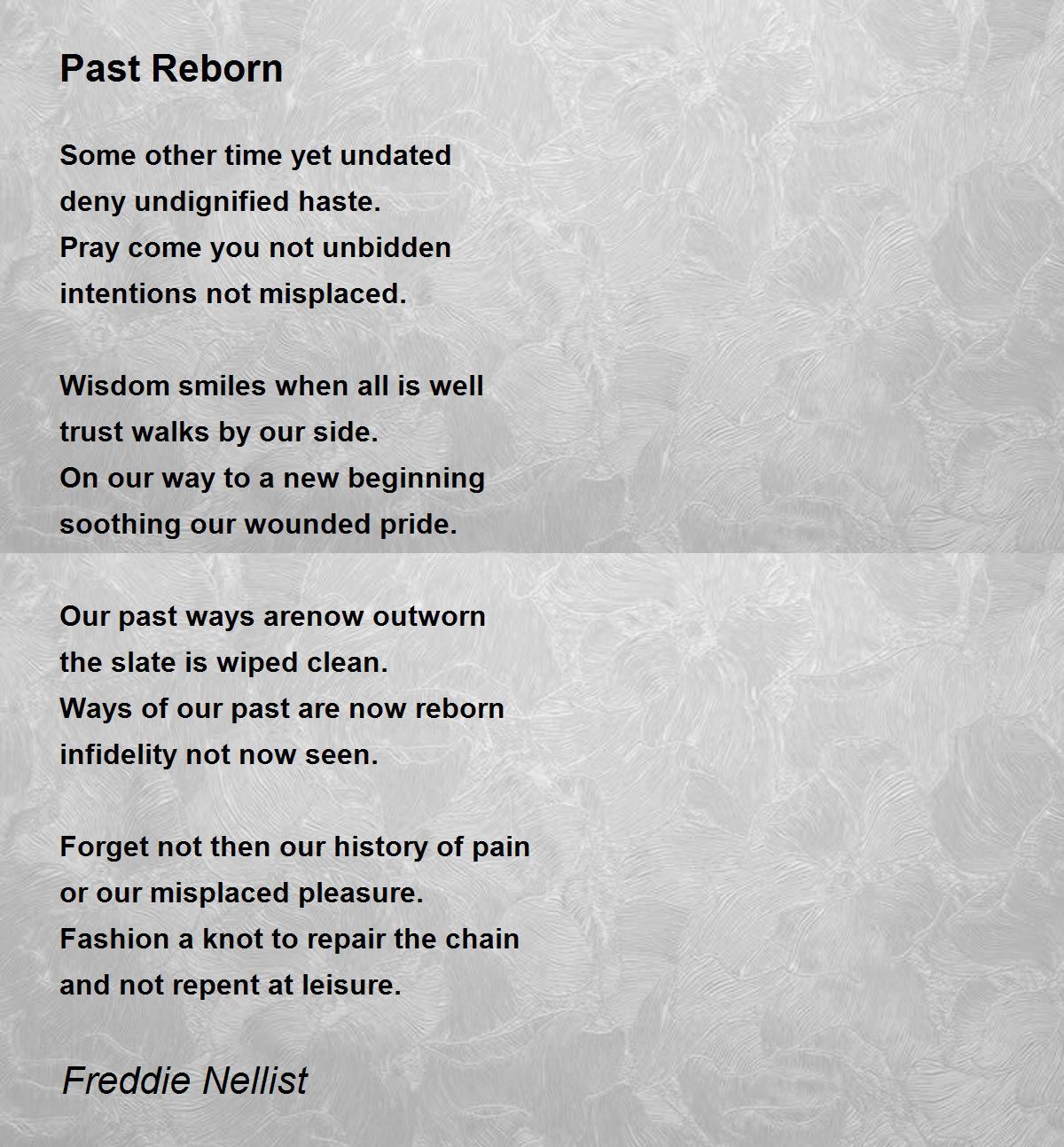 Past Reborn

Some other time yet undated
deny undignified haste.
Pray come you not unbidden
intentions not misplaced.

Wisdom smiles when all is well
trust walks by our side.
On our way to a new beginning
soothing our wounded pride.

Our past ways arenow outworn
the slate is wiped clean.
Ways of our past are now reborn
infidelity not now seen.

Forget not then our history of pain
or our misplaced pleasure.
Fashion a knot to repair the chain
and not repent at leisure.

Freddie Nellist